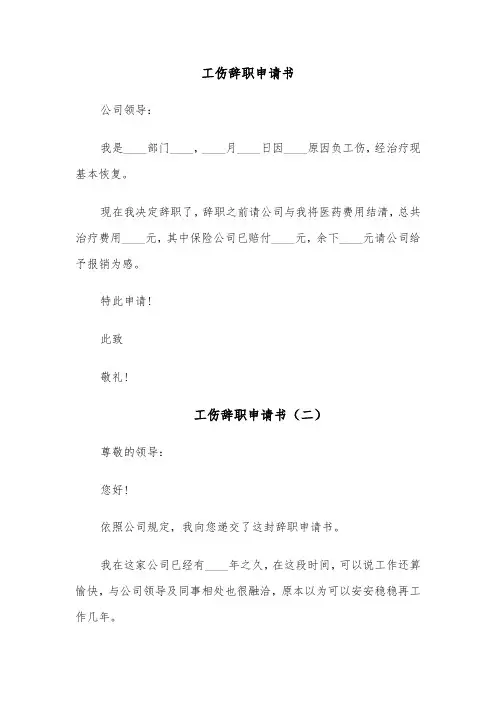 工伤辞职申请书

公司领导：

我是____部门____，____月____日因____原因负工伤，经治疗现基本恢复。

现在我决定辞职了，辞职之前请公司与我将医药费用结清，总共治疗费用____元，其中保险公司已赔付____元，余下____元请公司给予报销为感。

特此申请！

此致

敬礼！

工伤辞职申请书（二）

尊敬的领导：

您好！

依照公司规定，我向您递交了这封辞职申请书。

我在这家公司已经有____年之久，在这段时间，可以说工作还算愉快，与公司领导及同事相处也很融洽，原本以为可以安安稳稳再工作几年。